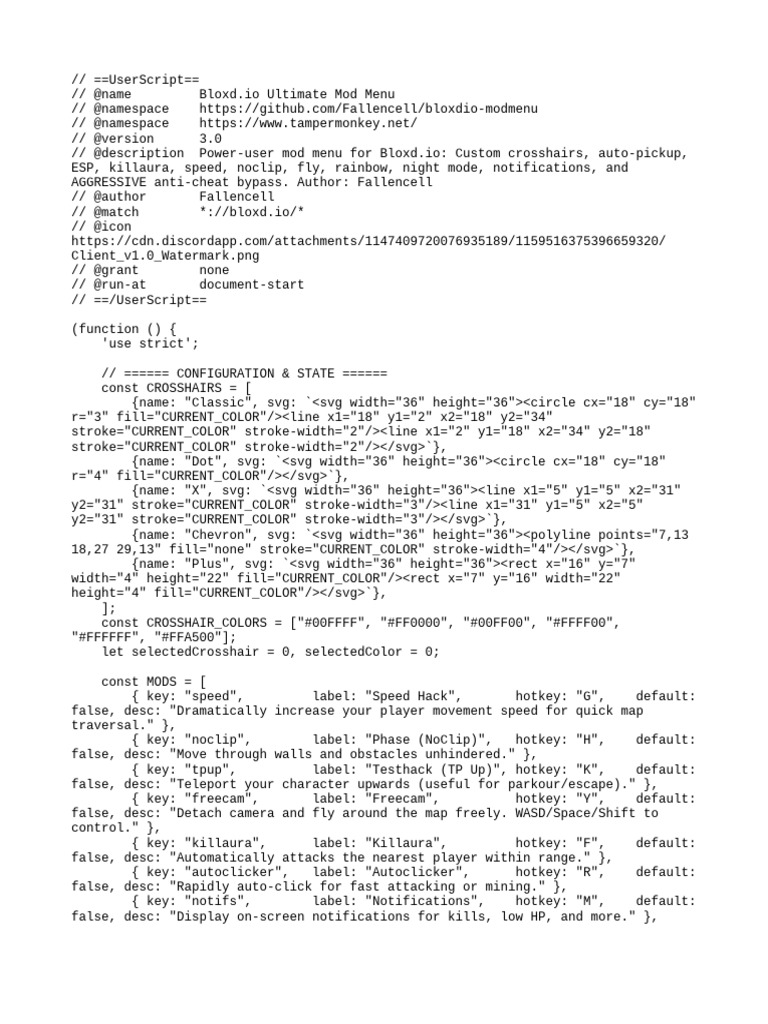 // ==UserScript==
// @name         Bloxd.io Ultimate Mod Menu
// @namespace    https://github.com/Fallencell/bloxdio-modmenu
// @namespace    https://www.tampermonkey.net/
// @version      3.0
// @description  Power-user mod menu for Bloxd.io: Custom crosshairs, auto-pickup, ESP, killaura, speed, noclip, fly, rainbow, night mode, notifications, and AGGRESSIVE anti-cheat bypass. Author: Fallencell
// @author       Fallencell
// @match        *://bloxd.io/*
// @icon
https://cdn.discordapp.com/attachments/1147409720076935189/1159516375396659320/Client_v1.0_Watermark.png
// @grant        none
// @run-at       document-start
// ==/UserScript==

(function () {
    'use strict';

    // ====== CONFIGURATION & STATE ======
    const CROSSHAIRS = [
        {name: "Classic", svg: `<svg width="36" height="36"><circle cx="18" cy="18" r="3" fill="CURRENT_COLOR"/><line x1="18" y1="2" x2="18" y2="34" stroke="CURRENT_COLOR" stroke-width="2"/><line x1="2" y1="18" x2="34" y2="18" stroke="CURRENT_COLOR" stroke-width="2"/></svg>`},
        {name: "Dot", svg: `<svg width="36" height="36"><circle cx="18" cy="18" r="4" fill="CURRENT_COLOR"/></svg>`},
        {name: "X", svg: `<svg width="36" height="36"><line x1="5" y1="5" x2="31" y2="31" stroke="CURRENT_COLOR" stroke-width="3"/><line x1="31" y1="5" x2="5" y2="31" stroke="CURRENT_COLOR" stroke-width="3"/></svg>`},
        {name: "Chevron", svg: `<svg width="36" height="36"><polyline points="7,13 18,27 29,13" fill="none" stroke="CURRENT_COLOR" stroke-width="4"/></svg>`},
        {name: "Plus", svg: `<svg width="36" height="36"><rect x="16" y="7" width="4" height="22" fill="CURRENT_COLOR"/><rect x="7" y="16" width="22" height="4" fill="CURRENT_COLOR"/></svg>`},
    ];
    const CROSSHAIR_COLORS = ["#00FFFF", "#FF0000", "#00FF00", "#FFFF00", "#FFFFFF", "#FFA500"];
    let selectedCrosshair = 0, selectedColor = 0;

    const MODS = [
        { key: "speed",          label: "Speed Hack",       hotkey: "G",    default: false, desc: "Dramatically increase your player movement speed for quick map traversal." },
        { key: "noclip",         label: "Phase (NoClip)",   hotkey: "H",    default: false, desc: "Move through walls and obstacles unhindered." },
        { key: "tpup",           label: "Testhack (TP Up)", hotkey: "K",    default: false, desc: "Teleport your character upwards (useful for parkour/escape)." },
        { key: "freecam",        label: "Freecam",          hotkey: "Y",    default: false, desc: "Detach camera and fly around the map freely. WASD/Space/Shift to control." },
        { key: "killaura",       label: "Killaura",         hotkey: "F",    default: false, desc: "Automatically attacks the nearest player within range." },
        { key: "autoclicker",    label: "Autoclicker",      hotkey: "R",    default: false, desc: "Rapidly auto-click for fast attacking or mining." },
        { key: "notifs",         label: "Notifications",    hotkey: "M",    default: false, desc: "Display on-screen notifications for kills, low HP, and more." },